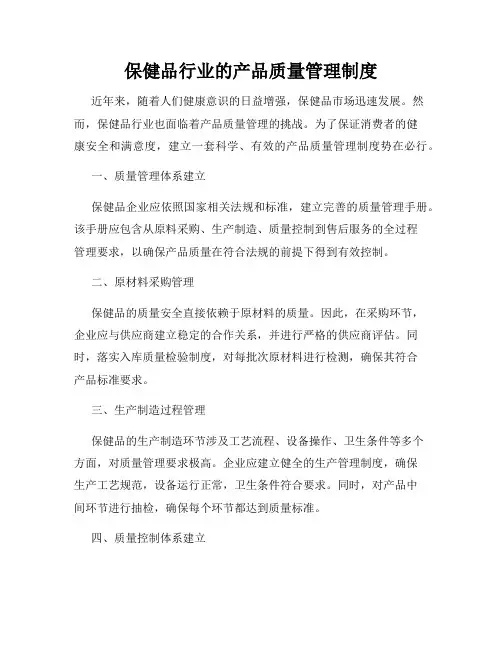 保健品行业的产品质量管理制度

近年来，随着人们健康意识的日益增强，保健品市场迅速发展。然而，保健品行业也面临着产品质量管理的挑战。为了保证消费者的健康安全和满意度，建立一套科学、有效的产品质量管理制度势在必行。

一、质量管理体系建立

保健品企业应依照国家相关法规和标准，建立完善的质量管理手册。该手册应包含从原料采购、生产制造、质量控制到售后服务的全过程管理要求，以确保产品质量在符合法规的前提下得到有效控制。

二、原材料采购管理

保健品的质量安全直接依赖于原材料的质量。因此，在采购环节，企业应与供应商建立稳定的合作关系，并进行严格的供应商评估。同时，落实入库质量检验制度，对每批次原材料进行检测，确保其符合产品标准要求。

三、生产制造过程管理

保健品的生产制造环节涉及工艺流程、设备操作、卫生条件等多个方面，对质量管理要求极高。企业应建立健全的生产管理制度，确保生产工艺规范，设备运行正常，卫生条件符合要求。同时，对产品中间环节进行抽检，确保每个环节都达到质量标准。

四、质量控制体系建立